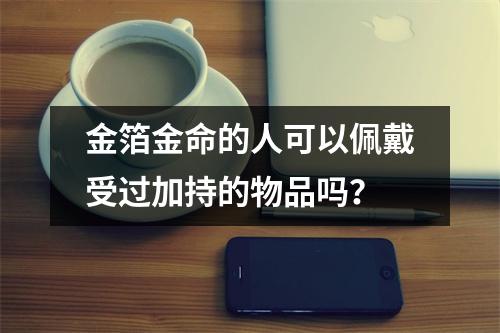 金箔金命的人可以佩戴受过加持的物品吗？